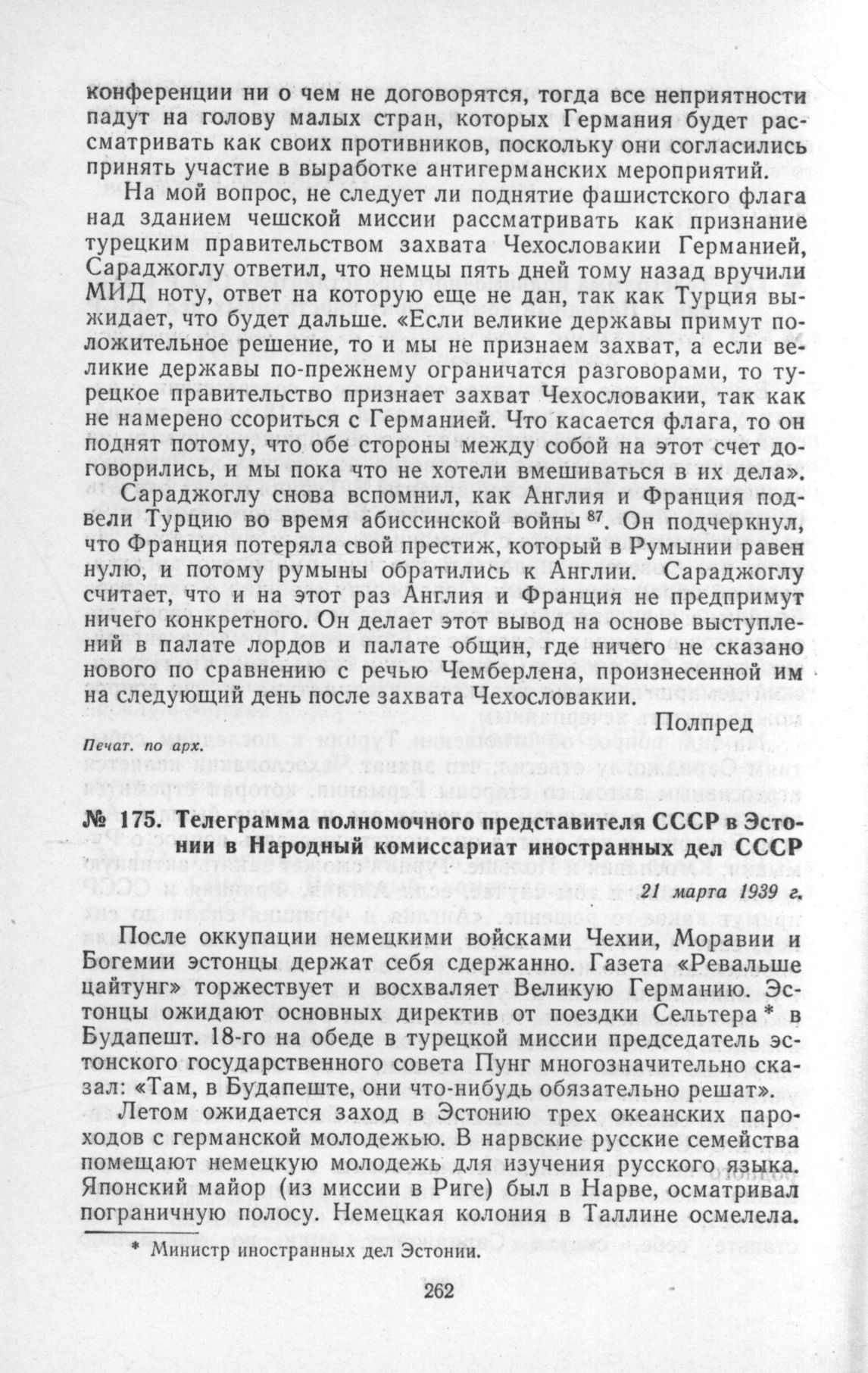 конференции ни о чем не договорятся, тогда все неприятности падут на голову малых стран, которых Германия будет рассматривать как своих противников, поскольку они согласились принять участие в выработке антигерманских мероприятий.

На мой вопрос, не следует ли поднятие фашистского флага над зданием чешской миссии рассматривать как признание турецким правительством захвата Чехословакии Германией, Сараджоглу ответил, что немцы пять дней тому назад вручили МИД ноту, ответ на которую еще не дан, так как Турция выжидает, что будет дальше. «Если великие державы примут положительное решение, то и мы не признаем захват, а если великие державы по-прежнему ограничатся разговорами, то турецкое правительство признает захват Чехословакии, так как не намерено ссориться с Германией. Что касается флага, то он поднят потому, что обе стороны между собой на этот счет договорились, и мы пока что не хотели вмешиваться в их дела».

Сараджоглу снова вспомнил, как Англия и Франция подвели Турцию во время абиссинской войны $^{87}$. Он подчеркнул, что Франция потеряла свой престиж, который в Румынии равен нулю, и потому румыны обратились к Англии. Сараджоглу считает, что и на этот раз Англия и Франция не предпримут ничего конкретного. Он делает этот вывод на основе выступлений в палате лордов и палате общин, где ничего не сказано нового по сравнению с речью Чемберлена, произнесенной им на следующий день после захвата Чехословакии.

Полпред

Печат. по арх.

№ 175. Телеграмма полномочного представителя СССР в Эстонии в Народный комиссариат иностранных дел СССР

21 марта 1939 г.

После оккупации немецкими войсками Чехии, Моравии и Богемии эстонцы держат себя сдержанно. Газета «Ревальше цайтунг» торжествует и восхваляет Великую Германию. Эстонцы ожидают основных директив от поездки Сельтера * в Будапешт. 18-го на обеде в турецкой миссии председатель эстонского государственного совета Пунг многозначительно сказал: «Там, в Будапеште, они что-нибудь обязательно решат».

Летом ожидается заход в Эстонию трех океанских пароходов с германской молодежью. В нарвские русские семейства помещают немецкую молодежь для изучения русского языка. Японский майор (из миссии в Риге) был в Нарве, осматривал пограничную полосу. Немецкая колония в Таллине осмелела.

* Министр иностранных дел Эстонии.

262